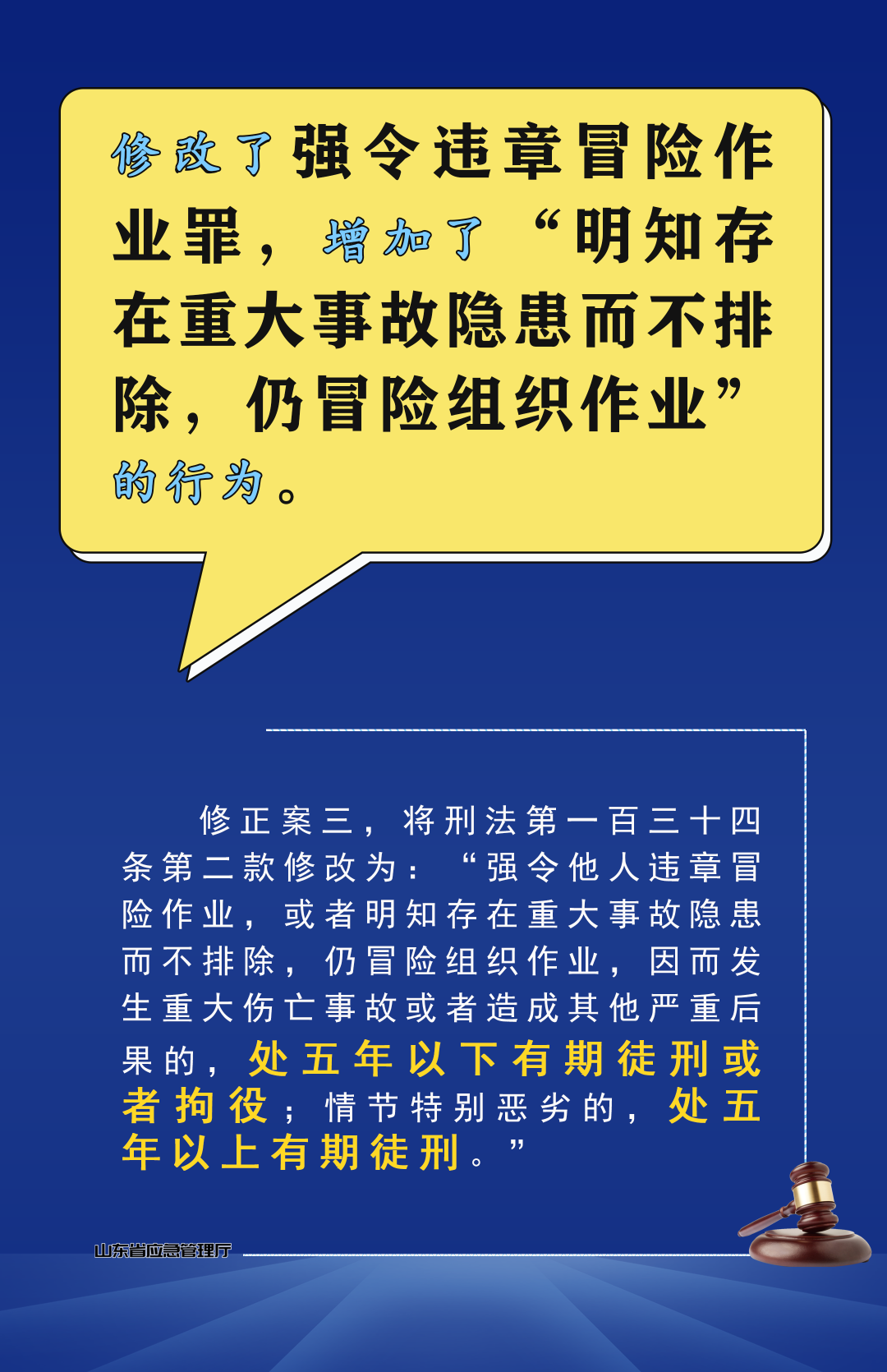 修改了强令违章冒险作业罪，增加了“明知存在重大事故隐患而不排除，仍冒险组织作业”的行为。

修正案三，将刑法第一百三十四条第二款修改为：“强令他人违章冒险作业，或者明知存在重大事故隐患而不排除，仍冒险组织作业，因而发生重大伤亡事故或者造成其他严重后果的，处五年以下有期徒刑或者拘役；情节特别恶劣的，处五年以上有期徒刑。”

山东省应急管理厅